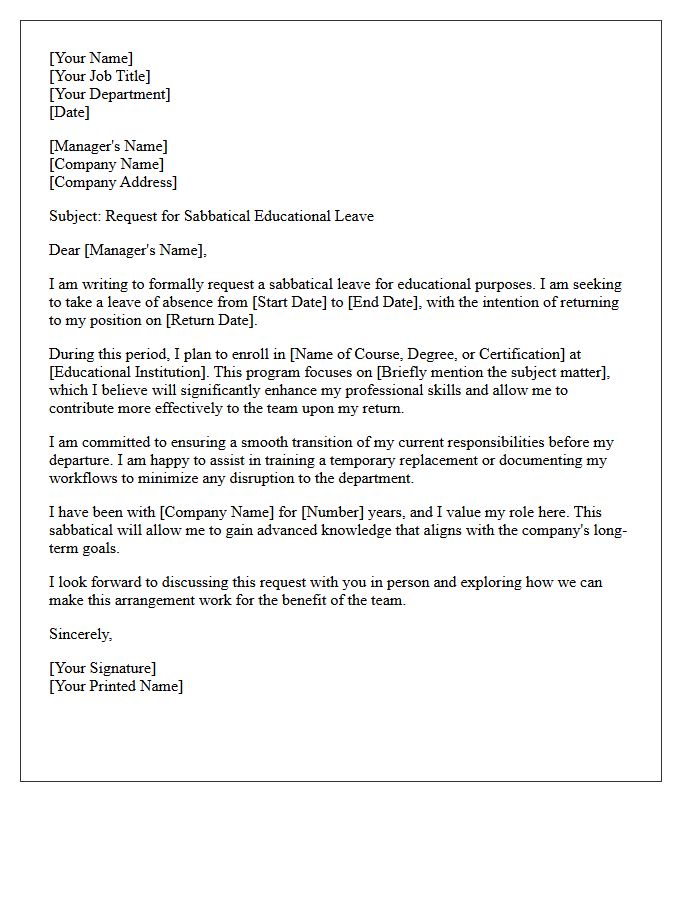 [Your Name]
[Your Job Title]
[Your Department]
[Date]

[Manager's Name]
[Company Name]
[Company Address]

Subject: Request for Sabbatical Educational Leave

Dear [Manager's Name],

I am writing to formally request a sabbatical leave for educational purposes. I am seeking to take a leave of absence from [Start Date] to [End Date], with the intention of returning to my position on [Return Date].

During this period, I plan to enroll in [Name of Course, Degree, or Certification] at [Educational Institution]. This program focuses on [Briefly mention the subject matter], which I believe will significantly enhance my professional skills and allow me to contribute more effectively to the team upon my return.

I am committed to ensuring a smooth transition of my current responsibilities before my departure. I am happy to assist in training a temporary replacement or documenting my workflows to minimize any disruption to the department.

I have been with [Company Name] for [Number] years, and I value my role here. This sabbatical will allow me to gain advanced knowledge that aligns with the company's long-term goals.

I look forward to discussing this request with you in person and exploring how we can make this arrangement work for the benefit of the team.

Sincerely,

[Your Signature]
[Your Printed Name]